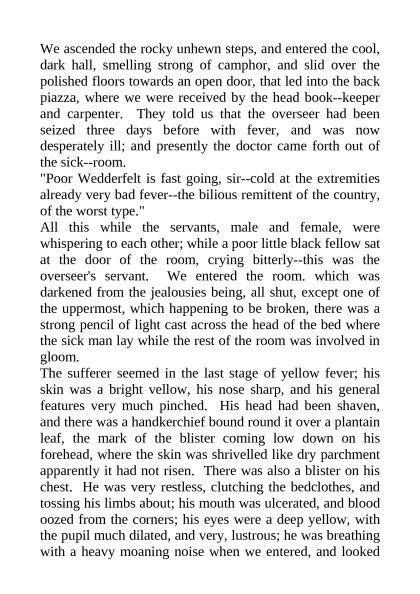 We ascended the rocky unhewn steps, and entered the cool, dark hall, smelling strong of camphor, and slid over the polished floors towards an open door, that led into the back piazza, where we were received by the head book--keeper and carpenter. They told us that the overseer had been seized three days before with fever, and was now desperately ill; and presently the doctor came forth out of the sick--room.
"Poor Wedderfelt is fast going, sir--cold at the extremities already very bad fever--the bilious remittent of the country, of the worst type."
All this while the servants, male and female, were whispering to each other; while a poor little black fellow sat at the door of the room, crying bitterly--this was the overseer's servant. We entered the room. which was darkened from the jealousies being, all shut, except one of the uppermost, which happening to be broken, there was a strong pencil of light cast across the head of the bed where the sick man lay while the rest of the room was involved in gloom.
The sufferer seemed in the last stage of yellow fever; his skin was a bright vellow, his nose sharp, and his general features very much pinched. His head had been shaven, and there was a handkerchief bound round it over a plantain leaf, the mark of the blister coming low down on his forehead, where the skin was shrivelled like dry parchment apparently it had not risen. There was also a blister on his chest. He was very restless, clutching the bedclothes, and tossing his limbs about; his mouth was ulcerated, and blood oozed from the corners; his eyes were a deep yellow, with the pupil much dilated, and very, lustrous; he was breathing with a heavy moaning noise when we entered, and looked